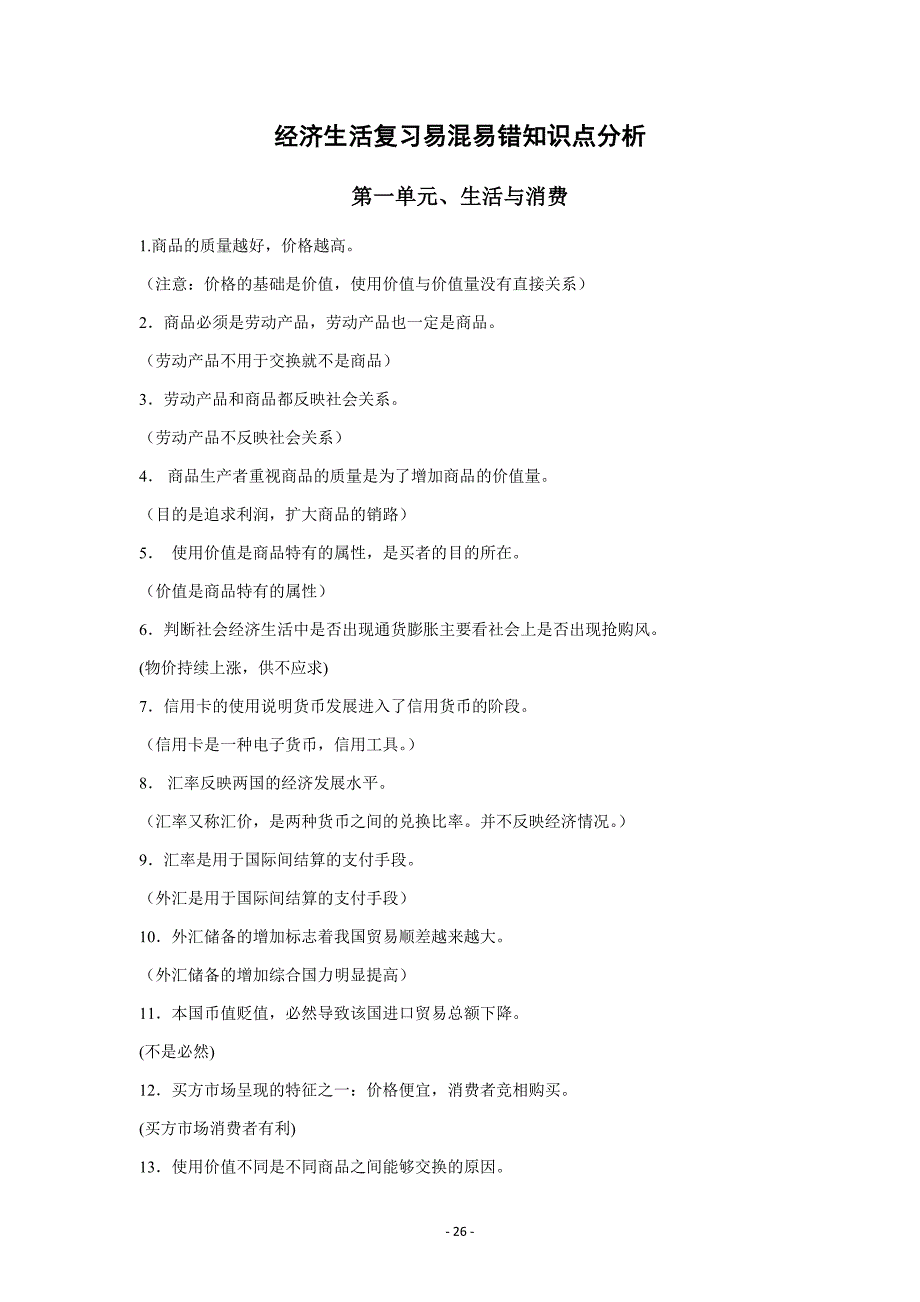 经济生活复习易混易错知识点分析

第一单元、生活与消费

1.商品的质量越好，价格越高。

（注意：价格的基础是价值，使用价值与价值量没有直接关系）

2．商品必须是劳动产品，劳动产品也一定是商品。

（劳动产品不用于交换就不是商品）

3．劳动产品和商品都反映社会关系。

（劳动产品不反映社会关系）

4． 商品生产者重视商品的质量是为了增加商品的价值量。

（目的是追求利润，扩大商品的销路）

5． 使用价值是商品特有的属性，是买者的目的所在。

（价值是商品特有的属性）

6．判断社会经济生活中是否出现通货膨胀主要看社会上是否出现抢购风。

(物价持续上涨，供不应求)

7．信用卡的使用说明货币发展进入了信用货币的阶段。

（信用卡是一种电子货币，信用工具。）

8． 汇率反映两国的经济发展水平。

（汇率又称汇价，是两种货币之间的兑换比率。并不反映经济情况。）

9．汇率是用于国际间结算的支付手段。

（外汇是用于国际间结算的支付手段）

10．外汇储备的增加标志着我国贸易顺差越来越大。

（外汇储备的增加综合国力明显提高）

11．本国币值贬值，必然导致该国进口贸易总额下降。

(不是必然)

12．买方市场呈现的特征之一：价格便宜，消费者竞相购买。

(买方市场消费者有利)

13．使用价值不同是不同商品之间能够交换的原因。

- 26 -